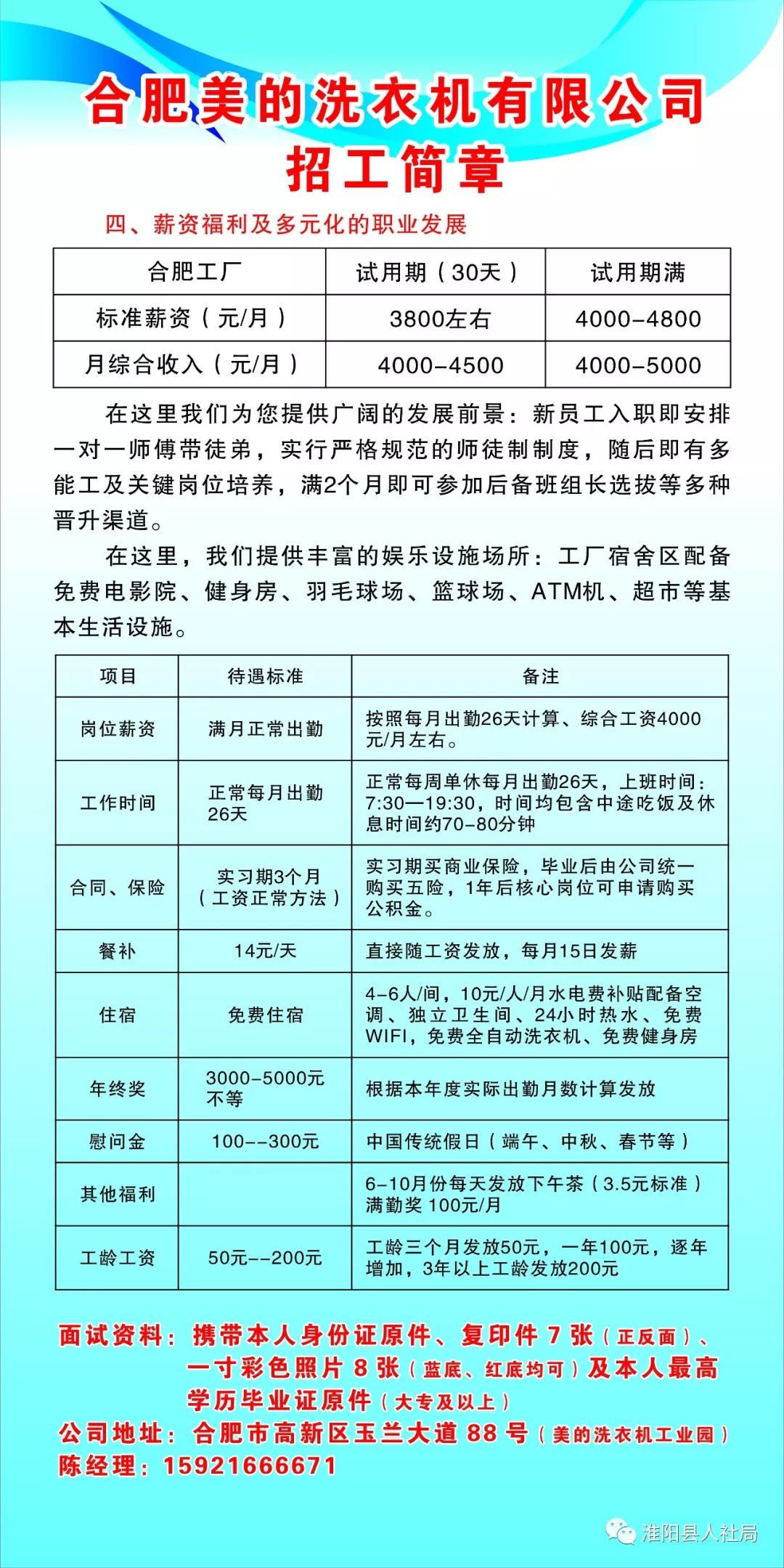 合肥美的洗衣机有限公司
招工简章

四、薪资福利及多元化的职业发展

| 合肥工厂 | 试用期（30天） | 试用期满 |
|---|---|---|
| 标准薪资（元/月） | 3800左右 | 4000-4800 |
| 月综合收入（元/月） | 4000-4500 | 4000-5000 |

在这里我们为您提供广阔的发展前景：新员工入职即安排一对一师傅带徒弟，实行严格规范的师徒制制度，随后即有多能工及关键岗位培养，满2个月即可参加后备班组长选拔等多种晋升渠道。

在这里，我们提供丰富的娱乐设施场所：工厂宿舍区配备免费电影院、健身房、羽毛球场、篮球场、ATM机、超市等基本生活设施。

| 项目 | 待遇标准 | 备注 |
|---|---|---|
| 岗位薪资 | 满月正常出勤 | 按照每月出勤26天计算、综合工资4000元/月左右。 |
| 工作时间 | 正常每月出勤26天 | 正常每周单休每月出勤26天，上班时间：7:30—19:30，时间均包含中途吃饭及休息时间约70-80分钟 |
| 合同、保险 | 实习期3个月（工资正常方法） | 实习期买商业保险，毕业后由公司统一购买五险，1年后核心岗位可申请购买公积金。 |
| 餐补 | 14元/天 | 直接随工资发放，每月15日发薪 |
| 住宿 | 免费住宿 | 4-6人/间，10元/人/月水电费补贴配备空调、独立卫生间、24小时热水、免费WIFI，免费全自动洗衣机、免费健身房 |
| 年终奖 | 3000-5000元不等 | 根据本年度实际出勤月数计算发放 |
| 慰问金 | 100--300元 | 中国传统假日（端午、中秋、春节等） |
| 其他福利 |  | 6-10月份每天发放下午茶（3.5元标准）满勤奖 100元/月 |
| 工龄工资 | 50元--200元 | 工龄三个月发放50元，一年100元，逐年增加，3年以上工龄发放200元 |

面试资料：携带本人身份证原件、复印件 7 张（正反面）、一寸彩色照片 8 张（蓝底、红底均可）及本人最高学历毕业证原件（大专及以上）
公司地址：合肥市高新区玉兰大道 88 号（美的洗衣机工业园）
陈经理：15921666671

淮阳县人社局